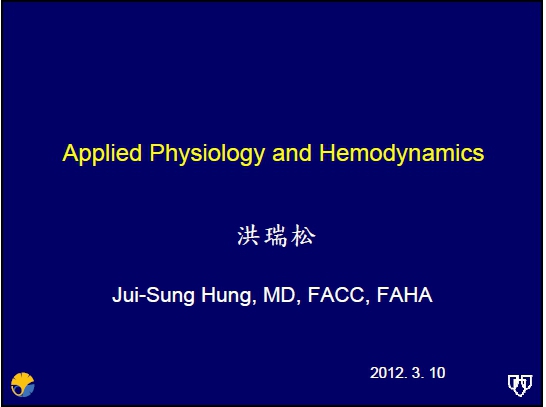 Applied Physiology and Hemodynamics

洪瑞松

Jui-Sung Hung, MD, FACC, FAHA

2012. 3. 10